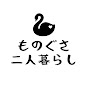 ものぐさ
二人暮らし